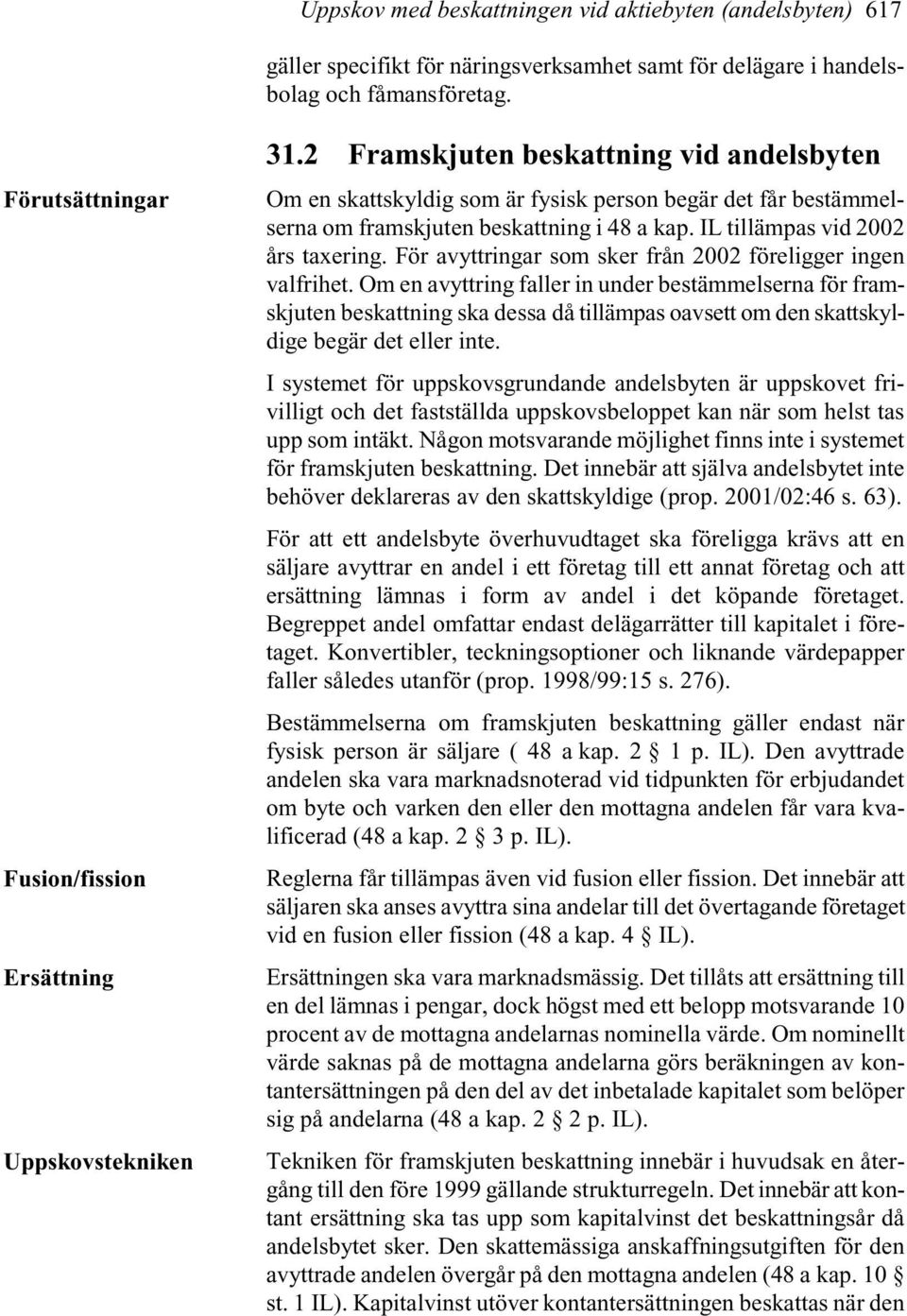 Uppskov med beskattningen vid aktiebyten (andelsbyten) 617

gäller specifikt för näringsverksamhet samt för delägare i handelsbolag och fåmansföretag.

31.2 Framskjuten beskattning vid andelsbyten

Förutsättningar

Om en skattskyldig som är fysisk person begär det får bestämmelserna om framskjuten beskattning i 48 a kap. IL tillämpas vid 2002 års taxering. För avyttringar som sker från 2002 föreligger ingen valfrihet. Om en avyttring faller in under bestämmelserna för framskjuten beskattning ska dessa då tillämpas oavsett om den skattskyldige begär det eller inte.

I systemet för uppskovsgrundande andelsbyten är uppskovet frivilligt och det fastställda uppskovsbeloppet kan när som helst tas upp som intäkt. Någon motsvarande möjlighet finns inte i systemet för framskjuten beskattning. Det innebär att själva andelsbytet inte behöver deklareras av den skattskyldige (prop. 2001/02:46 s. 63).

För att ett andelsbyte överhuvudtaget ska föreligga krävs att en säljare avyttrar en andel i ett företag till ett annat företag och att ersättning lämnas i form av andel i det köpande företaget. Begreppet andel omfattar endast delägarrätter till kapitalet i företaget. Konvertibler, teckningsoptioner och liknande värdepapper faller således utanför (prop. 1998/99:15 s. 276).

Bestämmelserna om framskjuten beskattning gäller endast när fysisk person är säljare ( 48 a kap. 2 § 1 p. IL). Den avyttrade andelen ska vara marknadsnoterad vid tidpunkten för erbjudandet om byte och varken den eller den mottagna andelen får vara kvalificerad (48 a kap. 2 § 3 p. IL).

Fusion/fission

Reglerna får tillämpas även vid fusion eller fission. Det innebär att säljaren ska anses avyttra sina andelar till det övertagande företaget vid en fusion eller fission (48 a kap. 4 § IL).

Ersättning

Ersättningen ska vara marknadsmässig. Det tillåts att ersättning till en del lämnas i pengar, dock högst med ett belopp motsvarande 10 procent av de mottagna andelarnas nominella värde. Om nominellt värde saknas på de mottagna andelarna görs beräkningen av kontantersättningen på den del av det inbetalade kapitalet som belöper sig på andelarna (48 a kap. 2 § 2 p. IL).

Uppskovstekniken

Tekniken för framskjuten beskattning innebär i huvudsak en återgång till den före 1999 gällande strukturregeln. Det innebär att kontant ersättning ska tas upp som kapitalvinst det beskattningsår då andelsbytet sker. Den skattemässiga anskaffningsutgiften för den avyttrade andelen övergår på den mottagna andelen (48 a kap. 10 § st. 1 IL). Kapitalvinst utöver kontantersättningen beskattas när den